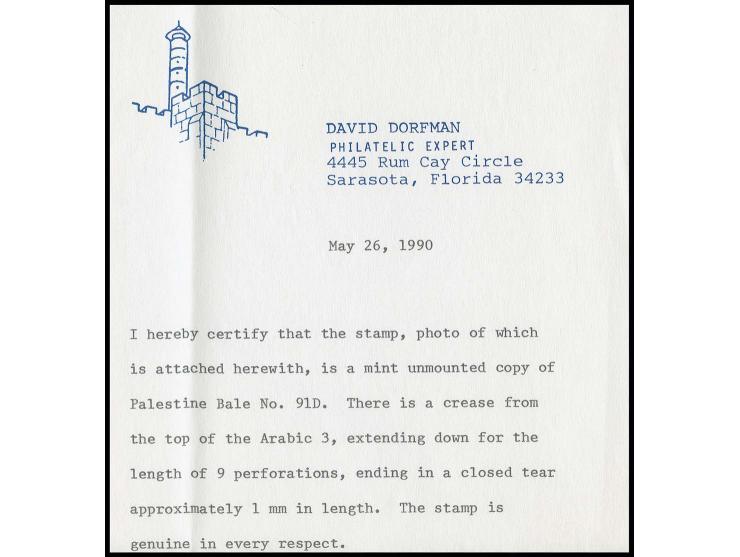 DAVID DORFMAN
PHILATELIC EXPERT
4445 Rum Cay Circle
Sarasota, Florida 34233

May 26, 1990

I hereby certify that the stamp, photo of which is attached herewith, is a mint unmounted copy of Palestine Bale No. 91D. There is a crease from the top of the Arabic 3, extending down for the length of 9 perforations, ending in a closed tear approximately 1 mm in length. The stamp is genuine in every respect.